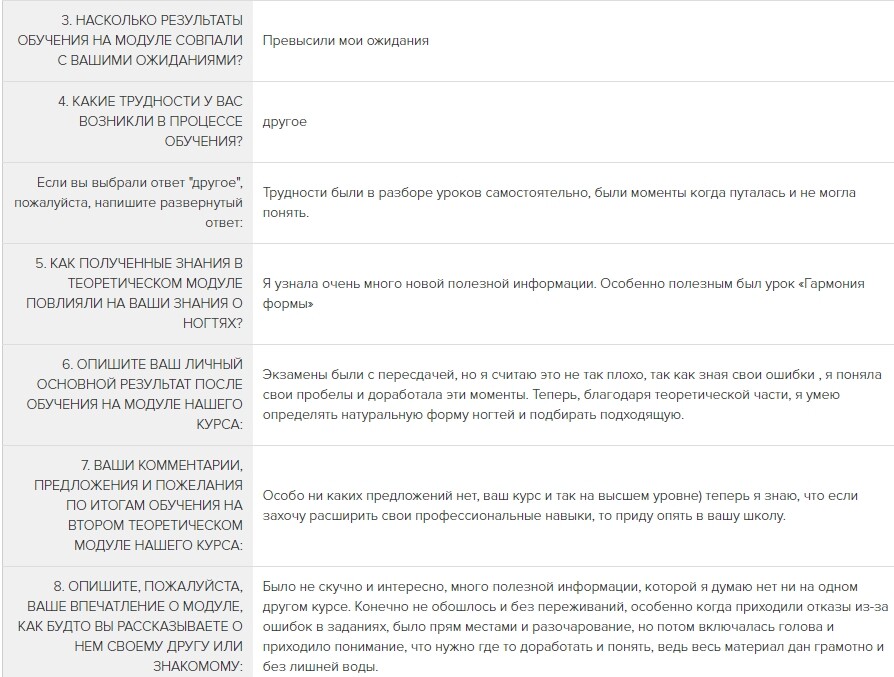 | | |
|---|---|
| 3. НАСКОЛЬКО РЕЗУЛЬТАТЫ ОБУЧЕНИЯ НА МОДУЛЕ СОВПАЛИ С ВАШИМИ ОЖИДАНИЯМИ? | Превысили мои ожидания |
| 4. КАКИЕ ТРУДНОСТИ У ВАС ВОЗНИКЛИ В ПРОЦЕССЕ ОБУЧЕНИЯ? | другое |
| Если вы выбрали ответ "другое", пожалуйста, напишите развернутый ответ: | Трудности были в разборе уроков самостоятельно, были моменты когда путалась и не могла понять. |
| 5. КАК ПОЛУЧЕННЫЕ ЗНАНИЯ В ТЕОРЕТИЧЕСКОМ МОДУЛЕ ПОВЛИЯЛИ НА ВАШИ ЗНАНИЯ О НОГТЯХ? | Я узнала очень много новой полезной информации. Особенно полезным был урок «Гармония формы» |
| 6. ОПИШИТЕ ВАШ ЛИЧНЫЙ ОСНОВНОЙ РЕЗУЛЬТАТ ПОСЛЕ ОБУЧЕНИЯ НА МОДУЛЕ НАШЕГО КУРСА: | Экзамены были с пересдачей, но я считаю это не так плохо, так как зная свои ошибки , я поняла свои пробелы и доработала эти моменты. Теперь, благодаря теоретической части, я умею определять натуральную форму ногтей и подбирать подходящую. |
| 7. ВАШИ КОММЕНТАРИИ, ПРЕДЛОЖЕНИЯ И ПОЖЕЛАНИЯ ПО ИТОГАМ ОБУЧЕНИЯ НА ВТОРОМ ТЕОРЕТИЧЕСКОМ МОДУЛЕ НАШЕГО КУРСА: | Особо ни каких предложений нет, ваш курс и так на высшем уровне) теперь я знаю, что если захочу расширить свои профессиональные навыки, то приду опять в вашу школу. |
| 8. ОПИШИТЕ, ПОЖАЛУЙСТА, ВАШЕ ВПЕЧАТЛЕНИЕ О МОДУЛЕ, КАК БУДТО ВЫ РАССКАЗЫВАЕТЕ О НЕМ СВОЕМУ ДРУГУ ИЛИ ЗНАКОМОМУ: | Было не скучно и интересно, много полезной информации, которой я думаю нет ни на одном другом курсе. Конечно не обошлось и без переживаний, особенно когда приходили отказы из-за ошибок в заданиях, было прям местами и разочарование, но потом включалась голова и приходило понимание, что нужно где то доработать и понять, ведь весь материал дан грамотно и без лишней воды. |